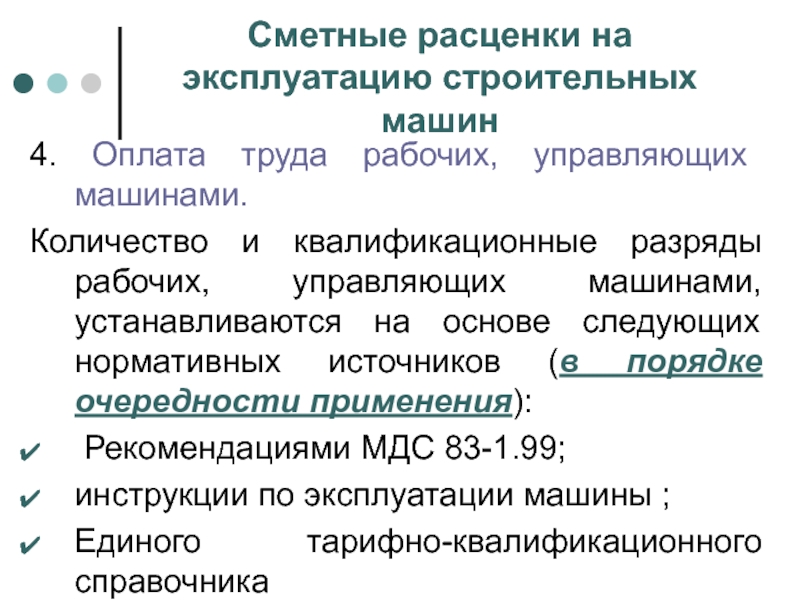 Сметные расценки на эксплуатацию строительных машин

4. Оплата труда рабочих, управляющих машинами.

Количество и квалификационные разряды рабочих, управляющих машинами, устанавливаются на основе следующих нормативных источников (в порядке очередности применения):

✔ Рекомендациями МДС 83-1.99;

✔ инструкции по эксплуатации машины ;

✔ Единого тарифно-квалификационного справочника